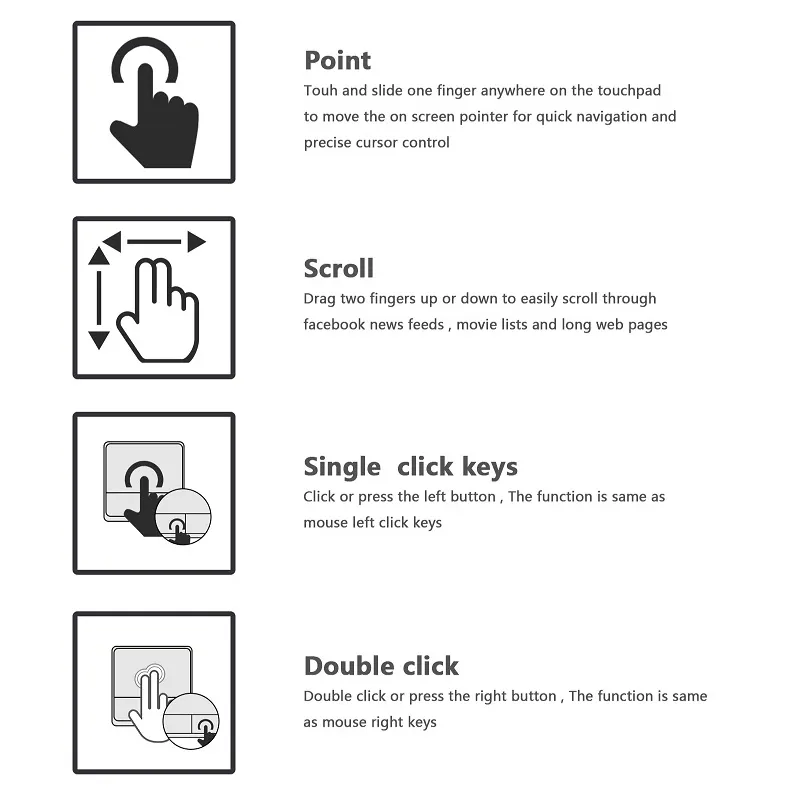 Point
Touh and slide one finger anywhere on the touchpad to move the on screen pointer for quick navigation and precise cursor control

Scroll
Drag two fingers up or down to easily scroll through facebook news feeds , movie lists and long web pages

Single  click keys
Click or press the left button , The function is same as mouse left click keys

Double click
Double click or press the right button , The function is same as mouse right keys